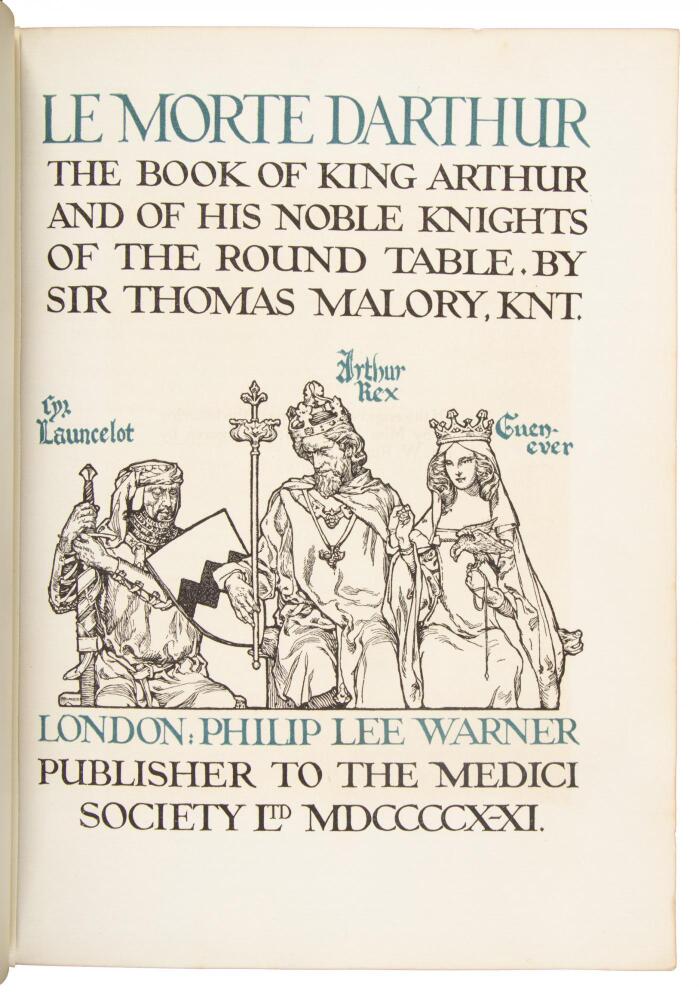 LE MORTE DARTHUR
THE BOOK OF KING ARTHUR AND OF HIS NOBLE KNIGHTS OF THE ROUND TABLE. BY SIR THOMAS MALORY, KNT.

Syr Launcelot

Arthur Rex

Guenever

LONDON: PHILIP LEE WARNER
PUBLISHER TO THE MEDICI SOCIETY LTD MDCCCCX-XI.